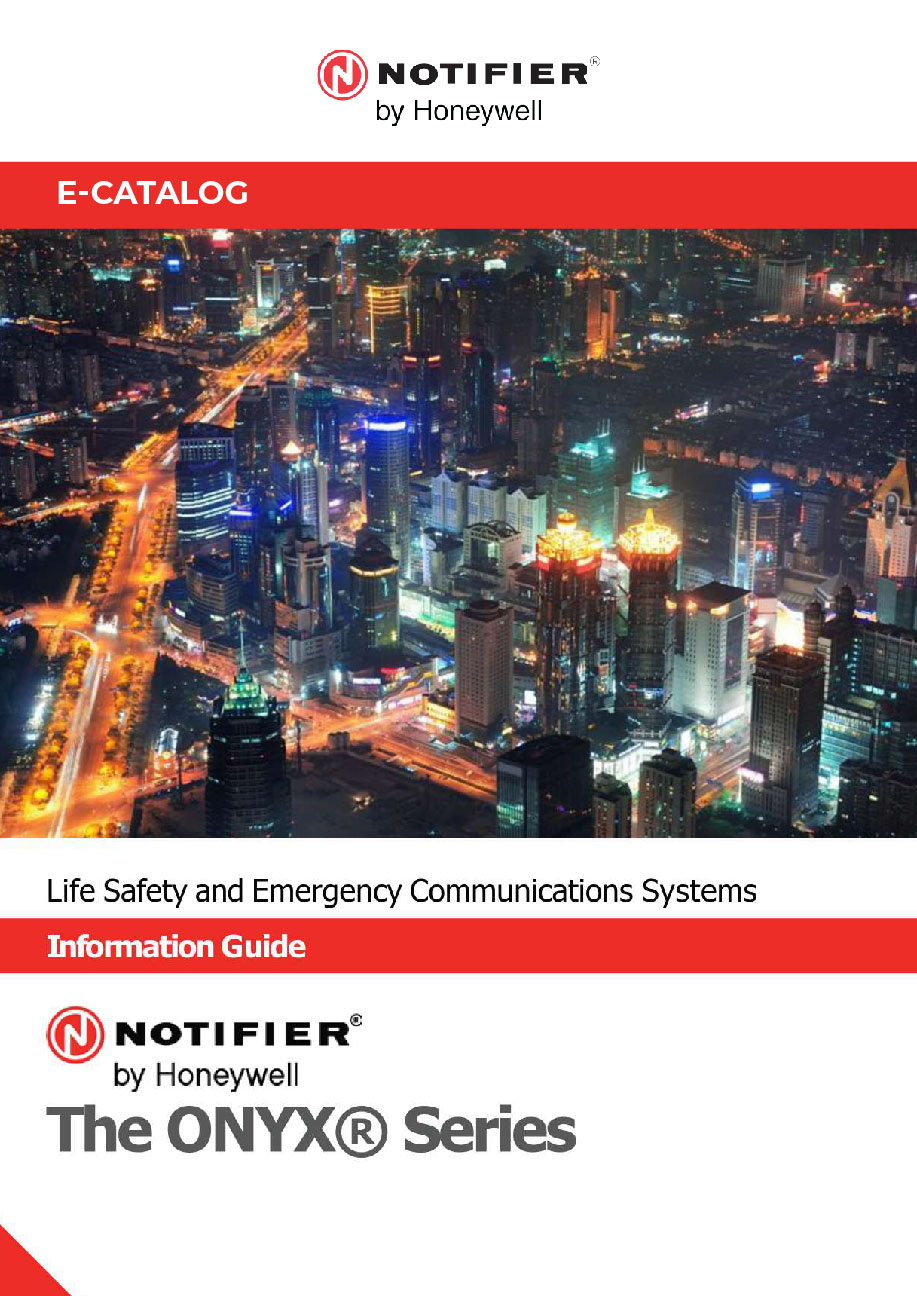 NOTIFIER®
by Honeywell

E-CATALOG

Life Safety and Emergency Communications Systems

Information Guide

NOTIFIER®
by Honeywell

The ONYX® Series